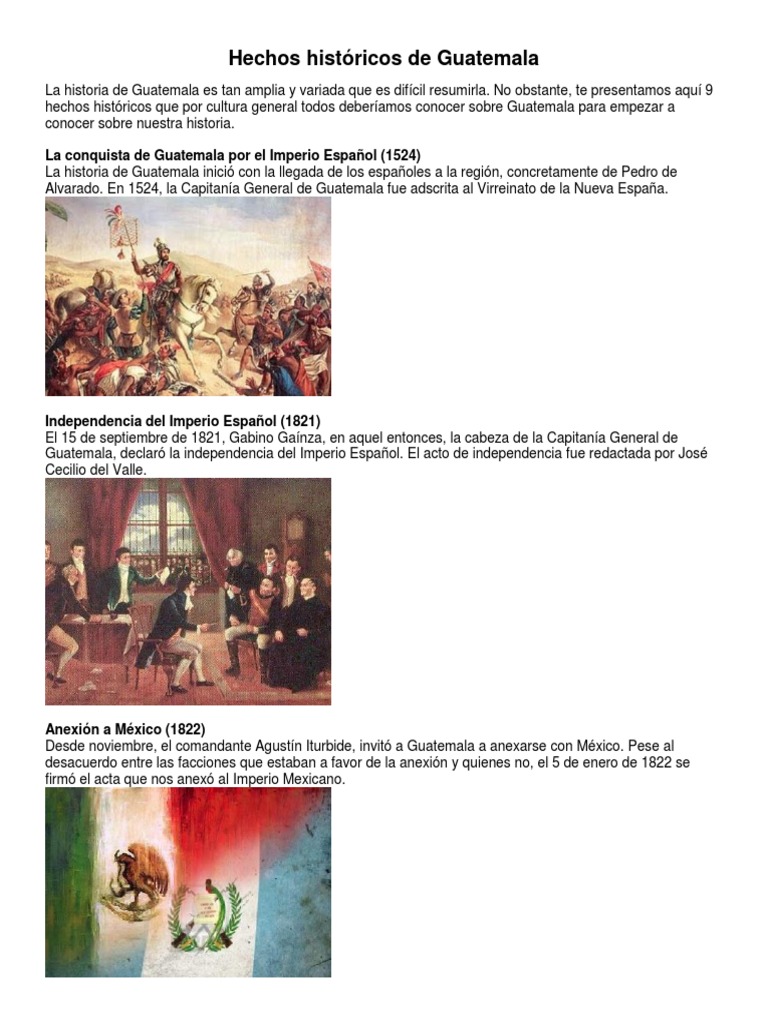 Hechos históricos de Guatemala

La historia de Guatemala es tan amplia y variada que es difícil resumirla. No obstante, te presentamos aquí 9 hechos históricos que por cultura general todos deberíamos conocer sobre Guatemala para empezar a conocer sobre nuestra historia.

La conquista de Guatemala por el Imperio Español (1524)
La historia de Guatemala inició con la llegada de los españoles a la región, concretamente de Pedro de Alvarado. En 1524, la Capitanía General de Guatemala fue adscrita al Virreinato de la Nueva España.

Independencia del Imperio Español (1821)
El 15 de septiembre de 1821, Gabino Gaínza, en aquel entonces, la cabeza de la Capitanía General de Guatemala, declaró la independencia del Imperio Español. El acto de independencia fue redactada por José Cecilio del Valle.

Anexión a México (1822)
Desde noviembre, el comandante Agustín Iturbide, invitó a Guatemala a anexarse con México. Pese al desacuerdo entre las facciones que estaban a favor de la anexión y quienes no, el 5 de enero de 1822 se firmó el acta que nos anexó al Imperio Mexicano.